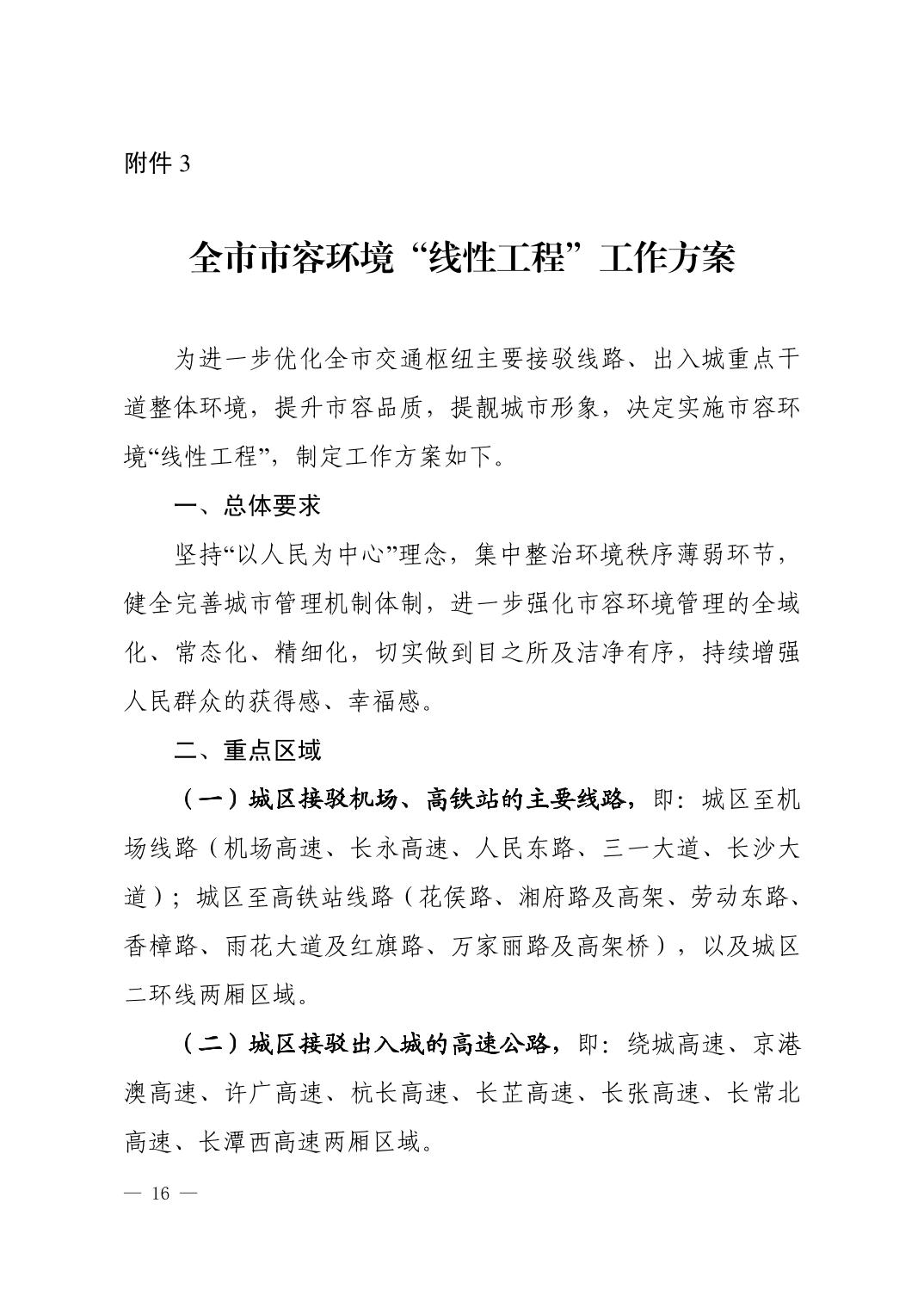 附件 3

全市市容环境“线性工程”工作方案

为进一步优化全市交通枢纽主要接驳线路、出入城重点干道整体环境，提升市容品质，提靓城市形象，决定实施市容环境“线性工程”，制定工作方案如下。

一、总体要求

坚持“以人民为中心”理念，集中整治环境秩序薄弱环节，健全完善城市管理机制体制，进一步强化市容环境管理的全域化、常态化、精细化，切实做到目之所及洁净有序，持续增强人民群众的获得感、幸福感。

二、重点区域

（一）城区接驳机场、高铁站的主要线路，即：城区至机场线路（机场高速、长永高速、人民东路、三一大道、长沙大道）；城区至高铁站线路（花侯路、湘府路及高架、劳动东路、香樟路、雨花大道及红旗路、万家丽路及高架桥），以及城区二环线两厢区域。

（二）城区接驳出入城的高速公路，即：绕城高速、京港澳高速、许广高速、杭长高速、长芷高速、长张高速、长常北高速、长潭西高速两厢区域。

— 16 —